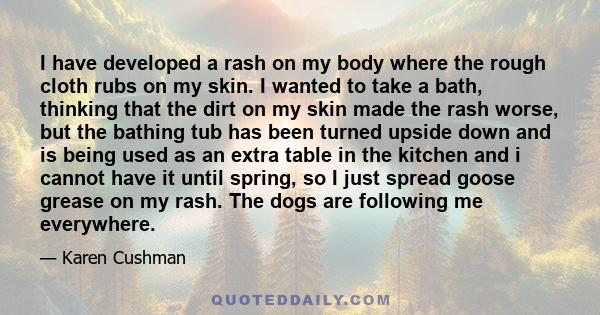 I have developed a rash on my body where the rough cloth rubs on my skin. I wanted to take a bath, thinking that the dirt on my skin made the rash worse, but the bathing tub has been turned upside down and is being used as an extra table in the kitchen and i cannot have it until spring, so I just spread goose grease on my rash. The dogs are following me everywhere.

— Karen Cushman

QUOTEDDAILY.COM